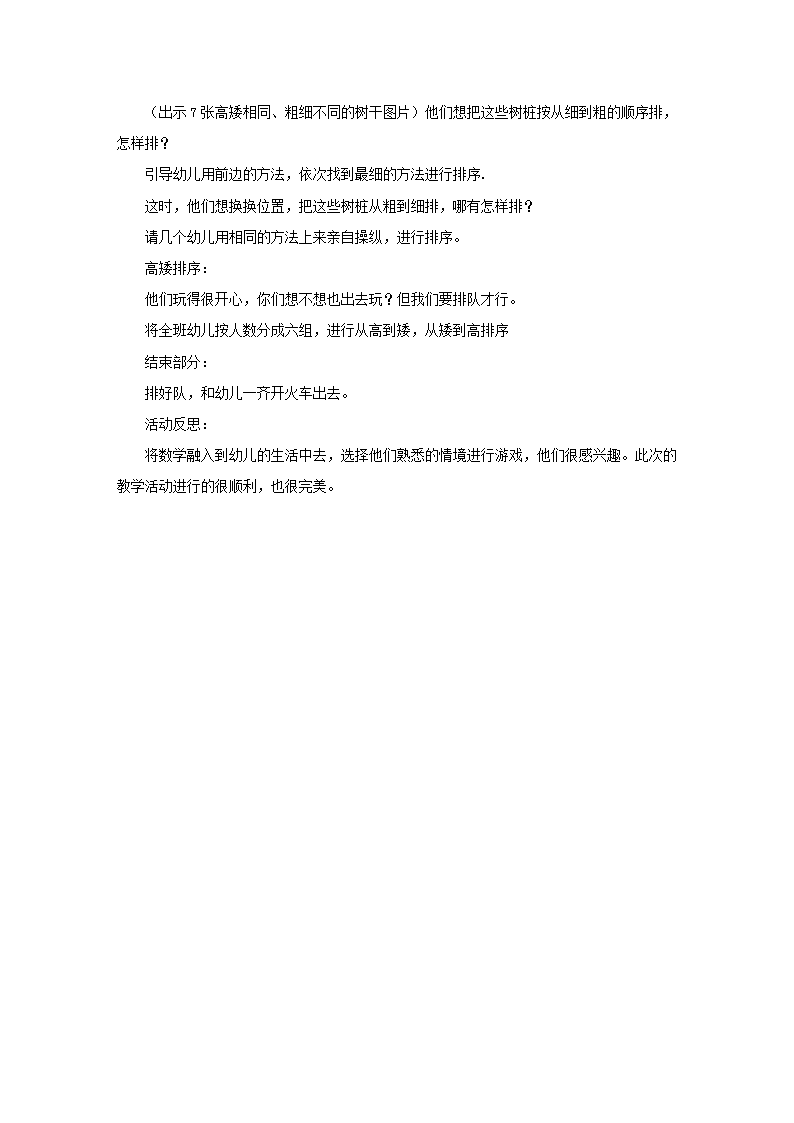 （出示 7 张高矮相同、粗细不同的树干图片）他们想把这些树桩按从细到粗的顺序排，怎样排？

引导幼儿用前边的方法，依次找到最细的方法进行排序.

这时，他们想换换位置，把这些树桩从粗到细排，哪有怎样排？

请几个幼儿用相同的方法上来亲自操纵，进行排序。

高矮排序：

他们玩得很开心，你们想不想也出去玩？但我们要排队才行。

将全班幼儿按人数分成六组，进行从高到矮，从矮到高排序

结束部分：

排好队，和幼儿一齐开火车出去。

活动反思：

将数学融入到幼儿的生活中去，选择他们熟悉的情境进行游戏，他们很感兴趣。此次的教学活动进行的很顺利，也很完美。